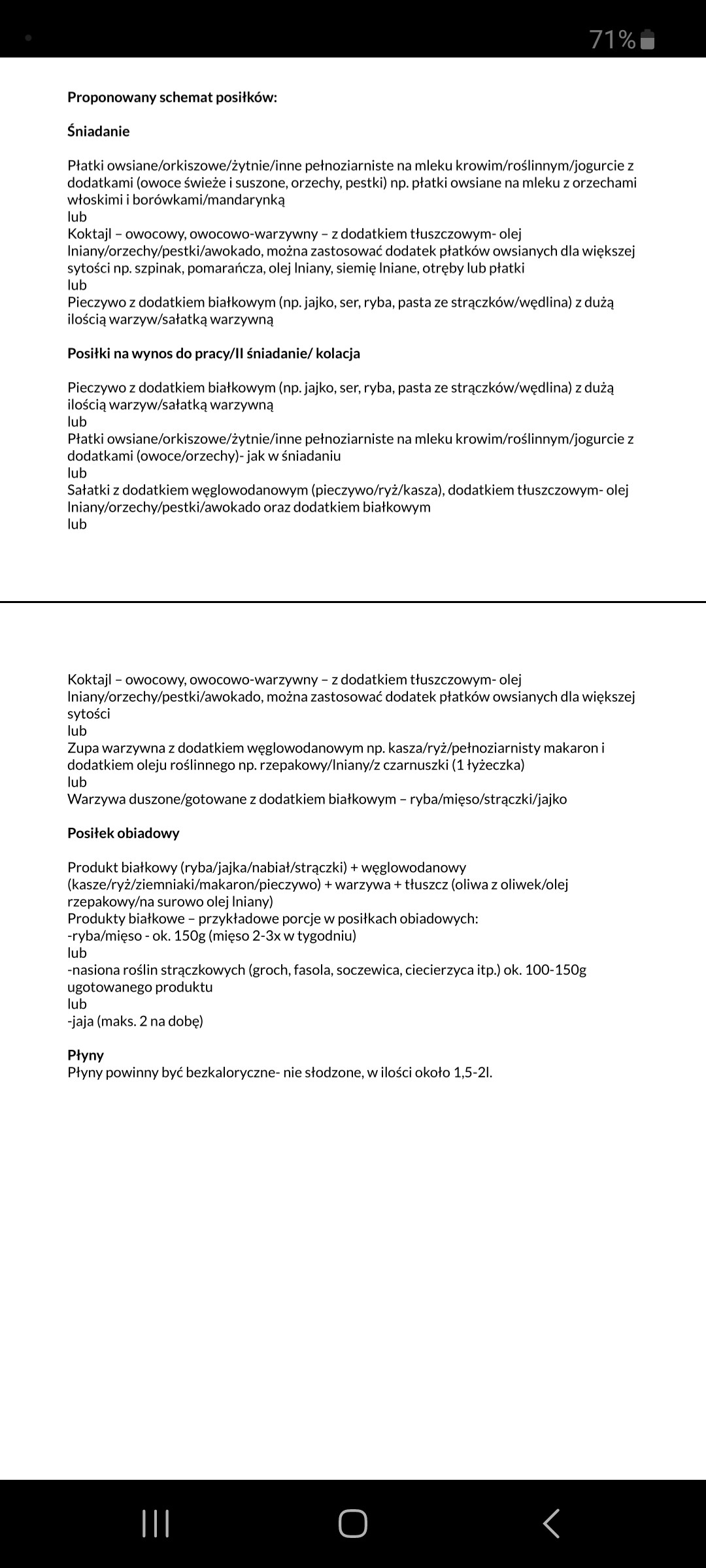 71%

**Proponowany schemat posiłków:**

**Śniadanie**

Płatki owsiane/orkiszowe/żytnie/inne pełnoziarniste na mleku krowim/roślinnym/jogurcie z dodatkami (owoce świeże i suszone, orzechy, pestki) np. płatki owsiane na mleku z orzechami włoskimi i borówkami/mandarynką
lub
Koktajl – owocowy, owocowo-warzywny – z dodatkiem tłuszczowym- olej lniany/orzechy/pestki/awokado, można zastosować dodatek płatków owsianych dla większej sytości np. szpinak, pomarańcza, olej lniany, siemię lniane, otręby lub płatki
lub
Pieczywo z dodatkiem białkowym (np. jajko, ser, ryba, pasta ze strączków/wędlina) z dużą ilością warzyw/sałatką warzywną

**Posiłki na wynos do pracy/II śniadanie/ kolacja**

Pieczywo z dodatkiem białkowym (np. jajko, ser, ryba, pasta ze strączków/wędlina) z dużą ilością warzyw/sałatką warzywną
lub
Płatki owsiane/orkiszowe/żytnie/inne pełnoziarniste na mleku krowim/roślinnym/jogurcie z dodatkami (owoce/orzechy)- jak w śniadaniu
lub
Sałatki z dodatkiem węglowodanowym (pieczywo/ryż/kasza), dodatkiem tłuszczowym- olej lniany/orzechy/pestki/awokado oraz dodatkiem białkowym
lub

Koktajl – owocowy, owocowo-warzywny – z dodatkiem tłuszczowym- olej lniany/orzechy/pestki/awokado, można zastosować dodatek płatków owsianych dla większej sytości
lub
Zupa warzywna z dodatkiem węglowodanowym np. kasza/ryż/pełnoziarnisty makaron i dodatkiem oleju roślinnego np. rzepakowy/lniany/z czarnuszki (1 łyżeczka)
lub
Warzywa duszone/gotowane z dodatkiem białkowym – ryba/mięso/strączki/jajko

**Posiłek obiadowy**

Produkt białkowy (ryba/jajka/nabiał/strączki) + węglowodanowy (kasze/ryż/ziemniaki/makaron/pieczywo) + warzywa + tłuszcz (oliwa z oliwek/olej rzepakowy/na surowo olej lniany)
Produkty białkowe – przykładowe porcje w posiłkach obiadowych:
-ryba/mięso - ok. 150g (mięso 2-3x w tygodniu)
lub
-nasiona roślin strączkowych (groch, fasola, soczewica, ciecierzyca itp.) ok. 100-150g ugotowanego produktu
lub
-jaja (maks. 2 na dobę)

**Płyny**
Płyny powinny być bezkaloryczne- nie słodzone, w ilości około 1,5-2l.